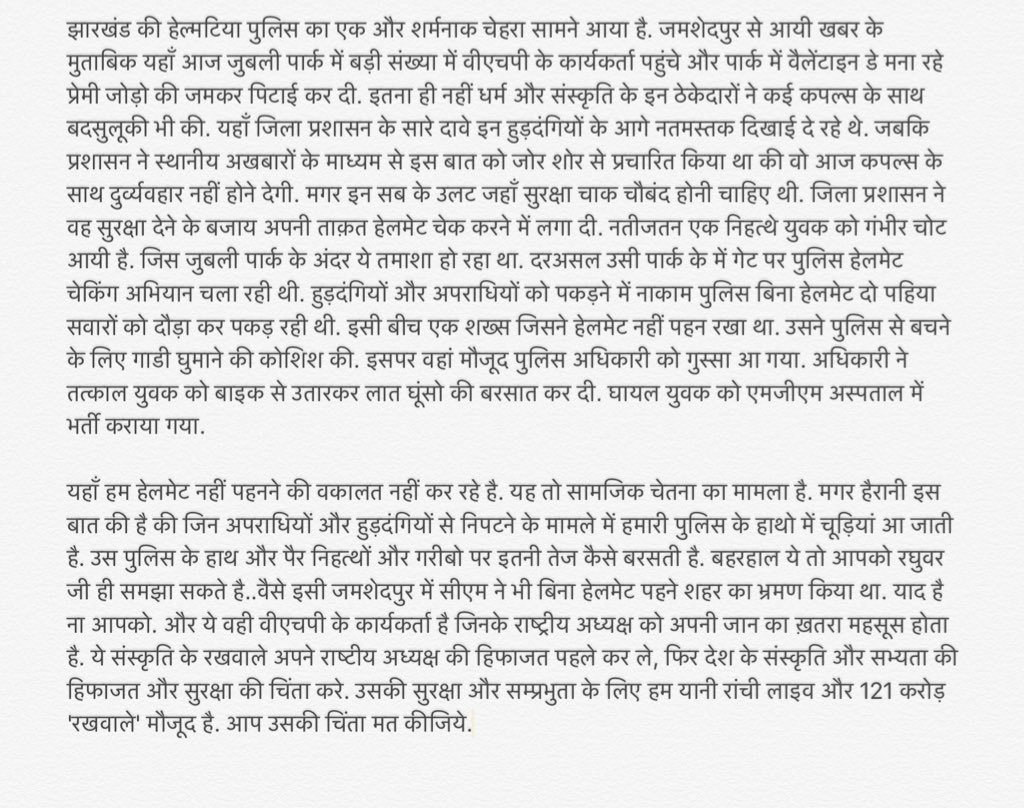 झारखंड की हेल्मटिया पुलिस का एक और शर्मनाक चेहरा सामने आया है. जमशेदपुर से आयी खबर के मुताबिक यहाँ आज जुबली पार्क में बड़ी संख्या में वीएचपी के कार्यकर्ता पहुंचे और पार्क में वैलेंटाइन डे मना रहे प्रेमी जोड़ो की जमकर पिटाई कर दी. इतना ही नहीं धर्म और संस्कृति के इन ठेकेदारों ने कई कपल्स के साथ बदसुलूकी भी की. यहाँ जिला प्रशासन के सारे दावे इन हुड़दंगियों के आगे नतमस्तक दिखाई दे रहे थे. जबकि प्रशासन ने स्थानीय अखबारों के माध्यम से इस बात को जोर शोर से प्रचारित किया था की वो आज कपल्स के साथ दुर्व्यवहार नहीं होने देगी. मगर इन सब के उलट जहाँ सुरक्षा चाक चौबंद होनी चाहिए थी. जिला प्रशासन ने वह सुरक्षा देने के बजाय अपनी ताक़त हेलमेट चेक करने में लगा दी. नतीजतन एक निहत्थे युवक को गंभीर चोट आयी है. जिस जुबली पार्क के अंदर ये तमाशा हो रहा था. दरअसल उसी पार्क के में गेट पर पुलिस हेलमेट चेकिंग अभियान चला रही थी. हुड़दंगियों और अपराधियों को पकड़ने में नाकाम पुलिस बिना हेलमेट दो पहिया सवारों को दौड़ा कर पकड़ रही थी. इसी बीच एक शख्स जिसने हेलमेट नहीं पहन रखा था. उसने पुलिस से बचने के लिए गाडी घुमाने की कोशिश की. इसपर वहां मौजूद पुलिस अधिकारी को गुस्सा आ गया. अधिकारी ने तत्काल युवक को बाइक से उतारकर लात घूंसो की बरसात कर दी. घायल युवक को एमजीएम अस्पताल में भर्ती कराया गया.

यहाँ हम हेलमेट नहीं पहनने की वकालत नहीं कर रहे है. यह तो सामजिक चेतना का मामला है. मगर हैरानी इस बात की है की जिन अपराधियों और हुड़दंगियों से निपटने के मामले में हमारी पुलिस के हाथो में चूड़ियां आ जाती है. उस पुलिस के हाथ और पैर निहत्थों और गरीबो पर इतनी तेज कैसे बरसती है. बहरहाल ये तो आपको रघुवर जी ही समझा सकते है..वैसे इसी जमशेदपुर में सीएम ने भी बिना हेलमेट पहने शहर का भ्रमण किया था. याद है ना आपको. और ये वही वीएचपी के कार्यकर्ता है जिनके राष्ट्रीय अध्यक्ष को अपनी जान का ख़तरा महसूस होता है. ये संस्कृति के रखवाले अपने राष्टीय अध्यक्ष की हिफाजत पहले कर ले, फिर देश के संस्कृति और सभ्यता की हिफाजत और सुरक्षा की चिंता करे. उसकी सुरक्षा और सम्प्रभुता के लिए हम यानी रांची लाइव और 121 करोड़ 'रखवाले' मौजूद है. आप उसकी चिंता मत कीजिये.